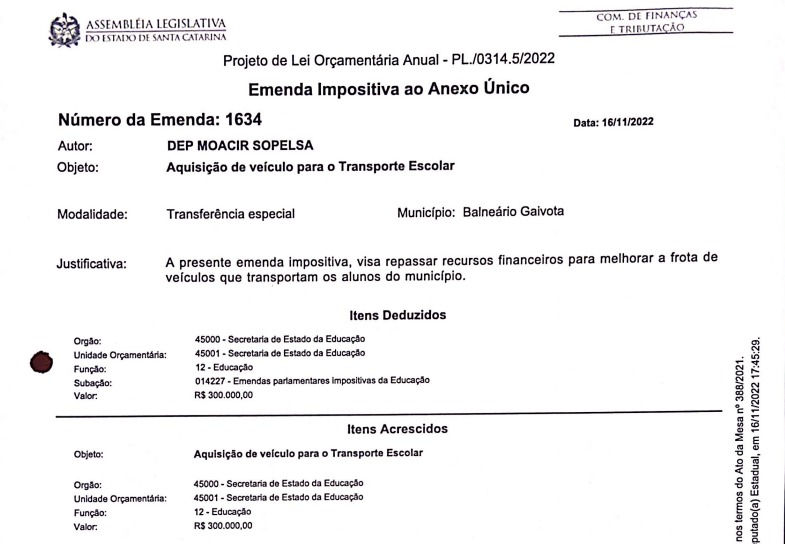 ASSEMBLÉIA LEGISLATIVA
DO ESTADO DE SANTA CATARINA

COM. DE FINANÇAS
E TRIBUTAÇÃO

Projeto de Lei Orçamentária Anual - PL./0314.5/2022

Emenda Impositiva ao Anexo Único

Número da Emenda: 1634

Data: 16/11/2022

Autor: DEP MOACIR SOPELSA

Objeto: Aquisição de veículo para o Transporte Escolar

Modalidade: Transferência especial

Município: Balneário Gaivota

Justificativa: A presente emenda impositiva, visa repassar recursos financeiros para melhorar a frota de veículos que transportam os alunos do município.

Itens Deduzidos

Orgão: 45000 - Secretaria de Estado da Educação
Unidade Orçamentária: 45001 - Secretaria de Estado da Educação
Função: 12 - Educação
Subação: 014227 - Emendas parlamentares impositivas da Educação
Valor: R$ 300.000,00

Itens Acrescidos

Objeto: Aquisição de veículo para o Transporte Escolar

Orgão: 45000 - Secretaria de Estado da Educação
Unidade Orçamentária: 45001 - Secretaria de Estado da Educação
Função: 12 - Educação
Valor: R$ 300.000,00

nos termos do Ato da Mesa nº 388/2021.
putado(a) Estadual, em 16/11/2022 17:45:29.